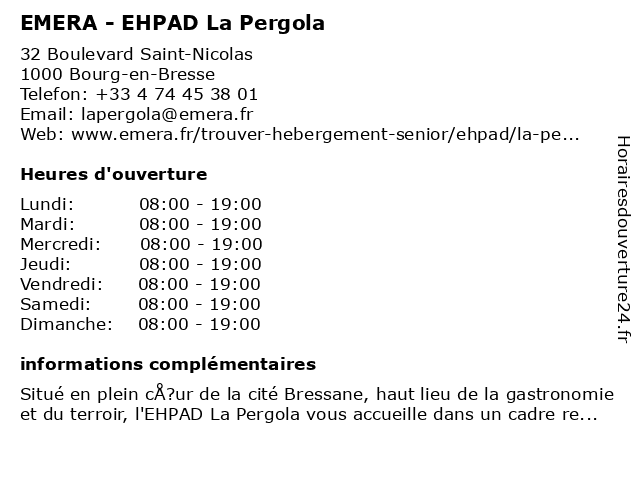 EMERA - EHPAD La Pergola

32 Boulevard Saint-Nicolas
1000 Bourg-en-Bresse
Telefon: +33 4 74 45 38 01
Email: lapergola@emera.fr
Web: www.emera.fr/trouver-hebergement-senior/ehpad/la-pe...

Heures d'ouverture

| | |
|---|---|
| Lundi: | 08:00 - 19:00 |
| Mardi: | 08:00 - 19:00 |
| Mercredi: | 08:00 - 19:00 |
| Jeudi: | 08:00 - 19:00 |
| Vendredi: | 08:00 - 19:00 |
| Samedi: | 08:00 - 19:00 |
| Dimanche: | 08:00 - 19:00 |

informations complémentaires

Situé en plein cÅ?ur de la cité Bressane, haut lieu de la gastronomie et du terroir, l'EHPAD La Pergola vous accueille dans un cadre re...

Horairesdouverture24.fr